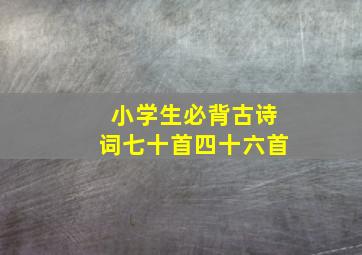 小学生必背古诗词七十首四十六首